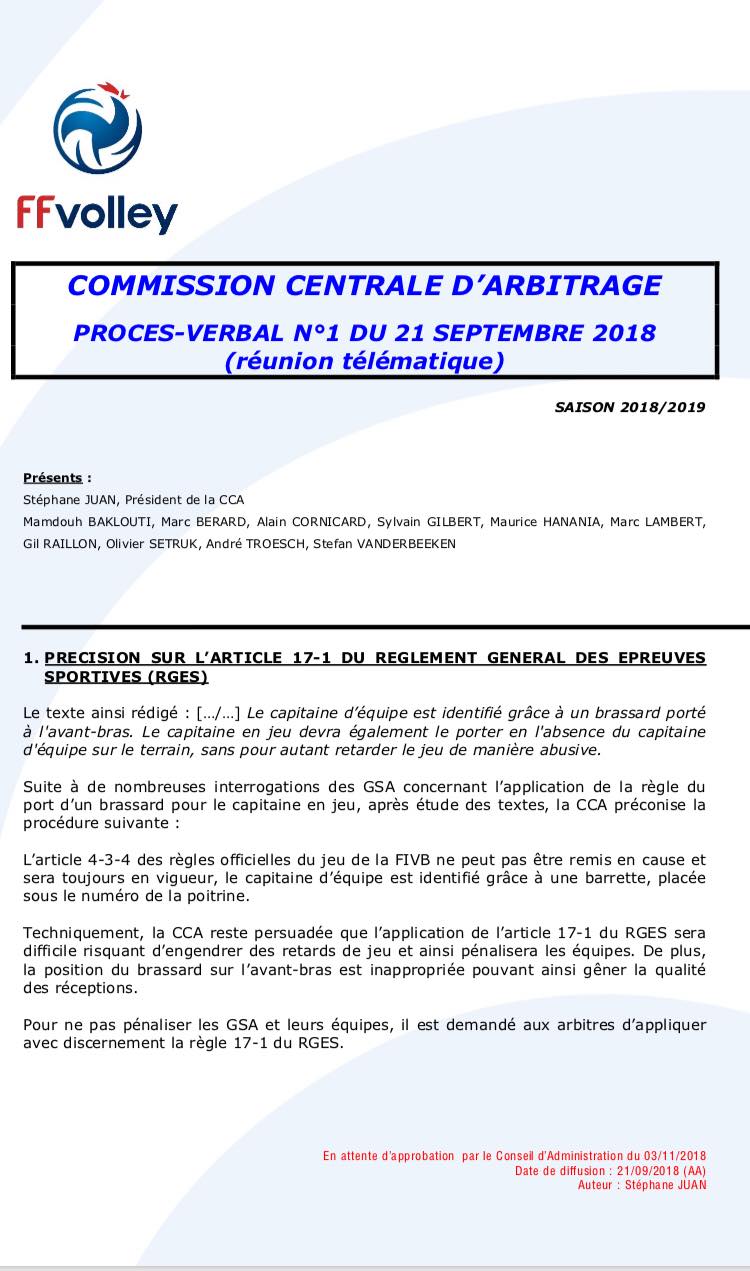 FFvolley

COMMISSION CENTRALE D'ARBITRAGE

PROCES-VERBAL N°1 DU 21 SEPTEMBRE 2018
(réunion télématique)

SAISON 2018/2019

Présents :
Stéphane JUAN, Président de la CCA
Mamdouh BAKLOUTI, Marc BERARD, Alain CORNICARD, Sylvain GILBERT, Maurice HANANIA, Marc LAMBERT, Gil RAILLON, Olivier SETRUK, André TROESCH, Stefan VANDERBEEKEN

1. PRECISION SUR L'ARTICLE 17-1 DU REGLEMENT GENERAL DES EPREUVES SPORTIVES (RGES)

Le texte ainsi rédigé : […/…] Le capitaine d'équipe est identifié grâce à un brassard porté à l'avant-bras. Le capitaine en jeu devra également le porter en l'absence du capitaine d'équipe sur le terrain, sans pour autant retarder le jeu de manière abusive.

Suite à de nombreuses interrogations des GSA concernant l'application de la règle du port d'un brassard pour le capitaine en jeu, après étude des textes, la CCA préconise la procédure suivante :

L'article 4-3-4 des règles officielles du jeu de la FIVB ne peut pas être remis en cause et sera toujours en vigueur, le capitaine d'équipe est identifié grâce à une barrette, placée sous le numéro de la poitrine.

Techniquement, la CCA reste persuadée que l'application de l'article 17-1 du RGES sera difficile risquant d'engendrer des retards de jeu et ainsi pénalisera les équipes. De plus, la position du brassard sur l'avant-bras est inappropriée pouvant ainsi gêner la qualité des réceptions.

Pour ne pas pénaliser les GSA et leurs équipes, il est demandé aux arbitres d'appliquer avec discernement la règle 17-1 du RGES.

En attente d'approbation par le Conseil d'Administration du 03/11/2018
Date de diffusion : 21/09/2018 (AA)
Auteur : Stéphane JUAN